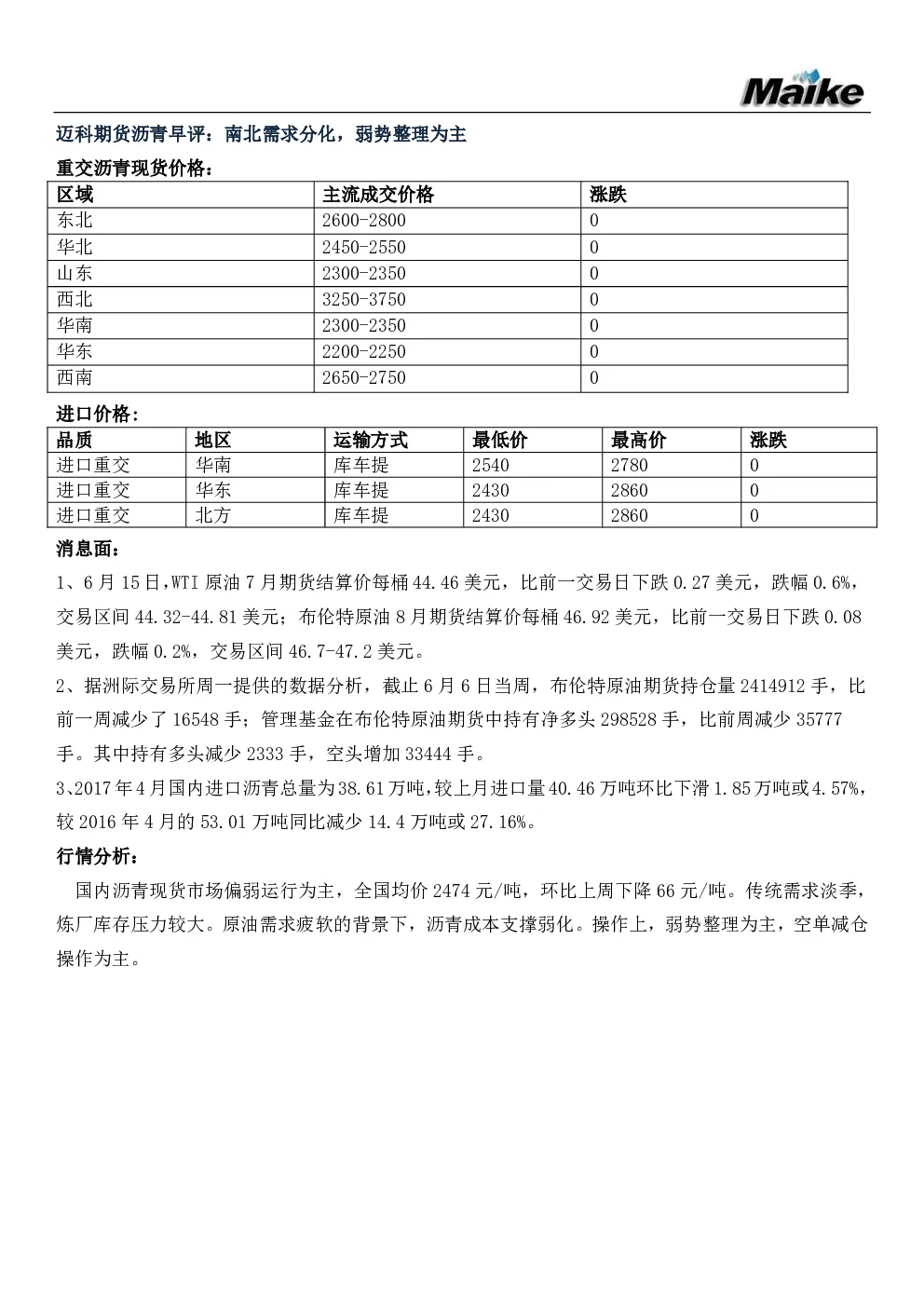 Maike

迈科期货沥青早评：南北需求分化，弱势整理为主

重交沥青现货价格：

| 区域 | 主流成交价格 | 涨跌 |
|---|---|---|
| 东北 | 2600-2800 | 0 |
| 华北 | 2450-2550 | 0 |
| 山东 | 2300-2350 | 0 |
| 西北 | 3250-3750 | 0 |
| 华南 | 2300-2350 | 0 |
| 华东 | 2200-2250 | 0 |
| 西南 | 2650-2750 | 0 |

进口价格：

| 品质 | 地区 | 运输方式 | 最低价 | 最高价 | 涨跌 |
|---|---|---|---|---|---|
| 进口重交 | 华南 | 库车提 | 2540 | 2780 | 0 |
| 进口重交 | 华东 | 库车提 | 2430 | 2860 | 0 |
| 进口重交 | 北方 | 库车提 | 2430 | 2860 | 0 |

消息面：

1、6月15日,WTI原油7月期货结算价每桶44.46美元，比前一交易日下跌0.27美元，跌幅0.6%，交易区间44.32-44.81美元；布伦特原油8月期货结算价每桶46.92美元，比前一交易日下跌0.08美元，跌幅0.2%，交易区间46.7-47.2美元。

2、据洲际交易所周一提供的数据分析，截止6月6日当周，布伦特原油期货持仓量2414912手，比前一周减少了16548手；管理基金在布伦特原油期货中持有净多头298528手，比前周减少35777手。其中持有多头减少2333手，空头增加33444手。

3、2017年4月国内进口沥青总量为38.61万吨,较上月进口量40.46万吨环比下滑1.85万吨或4.57%，较2016年4月的53.01万吨同比减少14.4万吨或27.16%。

行情分析：

国内沥青现货市场偏弱运行为主，全国均价2474元/吨，环比上周下降66元/吨。传统需求淡季，炼厂库存压力较大。原油需求疲软的背景下，沥青成本支撑弱化。操作上，弱势整理为主，空单减仓操作为主。